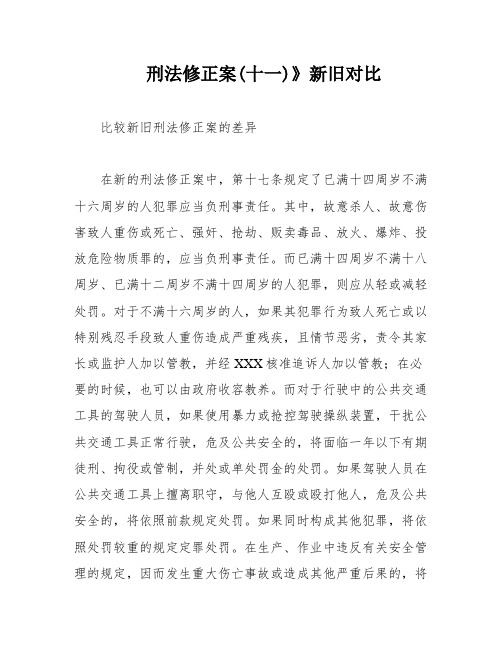 刑法修正案(十一)》新旧对比

比较新旧刑法修正案的差异

在新的刑法修正案中，第十七条规定了已满十四周岁不满十六周岁的人犯罪应当负刑事责任。其中，故意杀人、故意伤害致人重伤或死亡、强奸、抢劫、贩卖毒品、放火、爆炸、投放危险物质罪的，应当负刑事责任。而已满十四周岁不满十八周岁、已满十二周岁不满十四周岁的人犯罪，则应从轻或减轻处罚。对于不满十六周岁的人，如果其犯罪行为致人死亡或以特别残忍手段致人重伤造成严重残疾，且情节恶劣，责令其家长或监护人加以管教，并经XXX核准追诉人加以管教；在必要的时候，也可以由政府收容教养。而对于行驶中的公共交通工具的驾驶人员，如果使用暴力或抢控驾驶操纵装置，干扰公共交通工具正常行驶，危及公共安全的，将面临一年以下有期徒刑、拘役或管制，并处或单处罚金的处罚。如果驾驶人员在公共交通工具上擅离职守，与他人互殴或殴打他人，危及公共安全的，将依照前款规定处罚。如果同时构成其他犯罪，将依照处罚较重的规定定罪处罚。在生产、作业中违反有关安全管理的规定，因而发生重大伤亡事故或造成其他严重后果的，将